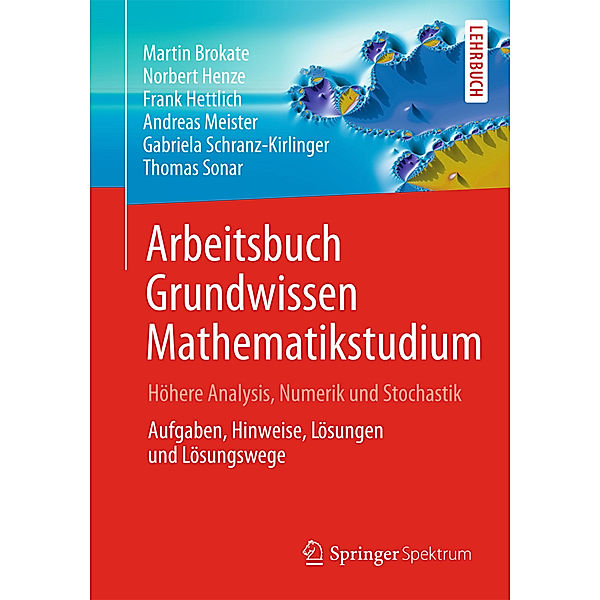 Martin Brokate
Norbert Henze
Frank Hettlich
Andreas Meister
Gabriela Schranz-Kirlinger
Thomas Sonar

LEHRBUCH

Arbeitsbuch Grundwissen Mathematikstudium

Höhere Analysis, Numerik und Stochastik

Aufgaben, Hinweise, Lösungen und Lösungswege

Springer Spektrum